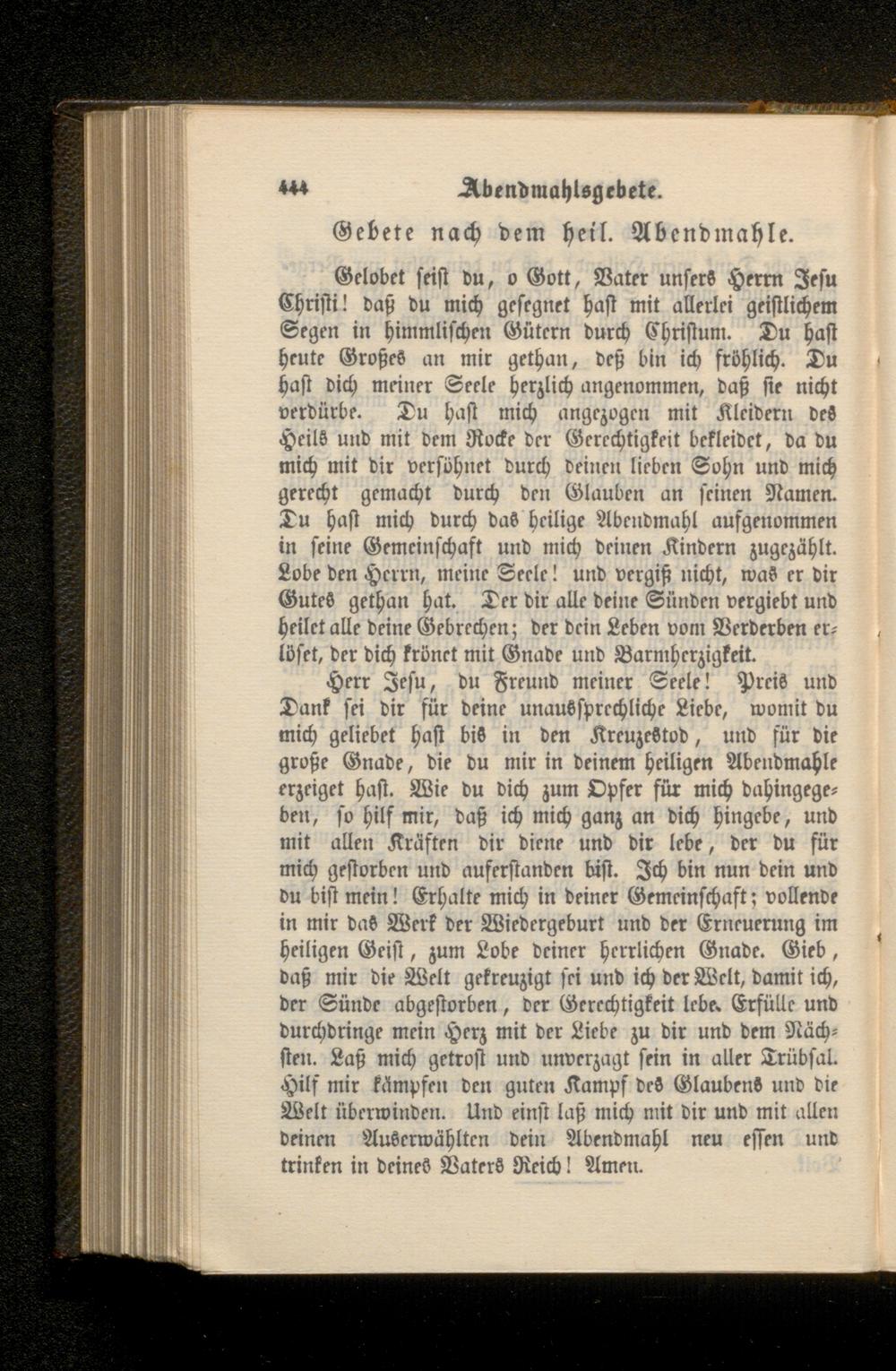 444 Abendmahlsgebete.

Gebete nach dem heil. Abendmahle.

Gelobet seist du, o Gott, Vater unsers Herrn Jesu Christi! daß du mich gesegnet hast mit allerlei geistlichem Segen in himmlischen Gütern durch Christum. Du hast heute Großes an mir gethan, deß bin ich fröhlich. Du hast dich meiner Seele herzlich angenommen, daß sie nicht verdürbe. Du hast mich angezogen mit Kleidern des Heils und mit dem Rocke der Gerechtigkeit bekleidet, da du mich mit dir versöhnet durch deinen lieben Sohn und mich gerecht gemacht durch den Glauben an seinen Namen. Du hast mich durch das heilige Abendmahl aufgenommen in seine Gemeinschaft und mich deinen Kindern zugezählt. Lobe den Herrn, meine Seele! und vergiß nicht, was er dir Gutes gethan hat. Der dir alle deine Sünden vergiebt und heilet alle deine Gebrechen; der dein Leben vom Verderben erlöset, der dich krönet mit Gnade und Barmherzigkeit.

Herr Jesu, du Freund meiner Seele! Preis und Dank sei dir für deine unaussprechliche Liebe, womit du mich geliebet hast bis in den Kreuzestod, und für die große Gnade, die du mir in deinem heiligen Abendmahle erzeiget hast. Wie du dich zum Opfer für mich dahingegeben, so hilf mir, daß ich mich ganz an dich hingebe, und mit allen Kräften dir diene und dir lebe, der du für mich gestorben und auferstanden bist. Ich bin nun dein und du bist mein! Erhalte mich in deiner Gemeinschaft; vollende in mir das Werk der Wiedergeburt und der Erneuerung im heiligen Geist, zum Lobe deiner herrlichen Gnade. Gieb, daß mir die Welt gekreuzigt sei und ich der Welt, damit ich, der Sünde abgestorben, der Gerechtigkeit lebe. Erfülle und durchdringe mein Herz mit der Liebe zu dir und dem Nächsten. Laß mich getrost und unverzagt sein in aller Trübsal. Hilf mir kämpfen den guten Kampf des Glaubens und die Welt überwinden. Und einst laß mich mit dir und mit allen deinen Auserwählten dein Abendmahl neu essen und trinken in deines Vaters Reich! Amen.